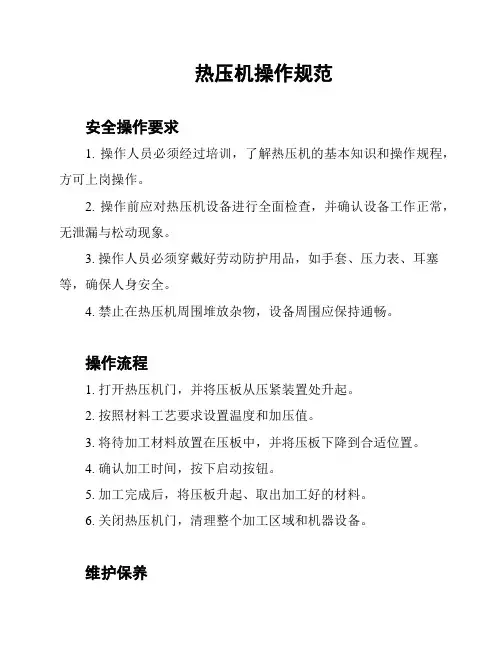 热压机操作规范

安全操作要求

1. 操作人员必须经过培训，了解热压机的基本知识和操作规程，方可上岗操作。

2. 操作前应对热压机设备进行全面检查，并确认设备工作正常，无泄漏与松动现象。

3. 操作人员必须穿戴好劳动防护用品，如手套、压力表、耳塞等，确保人身安全。

4. 禁止在热压机周围堆放杂物，设备周围应保持通畅。

操作流程

1. 打开热压机门，并将压板从压紧装置处升起。

2. 按照材料工艺要求设置温度和加压值。

3. 将待加工材料放置在压板中，并将压板下降到合适位置。

4. 确认加工时间，按下启动按钮。

5. 加工完成后，将压板升起、取出加工好的材料。

6. 关闭热压机门，清理整个加工区域和机器设备。

维护保养